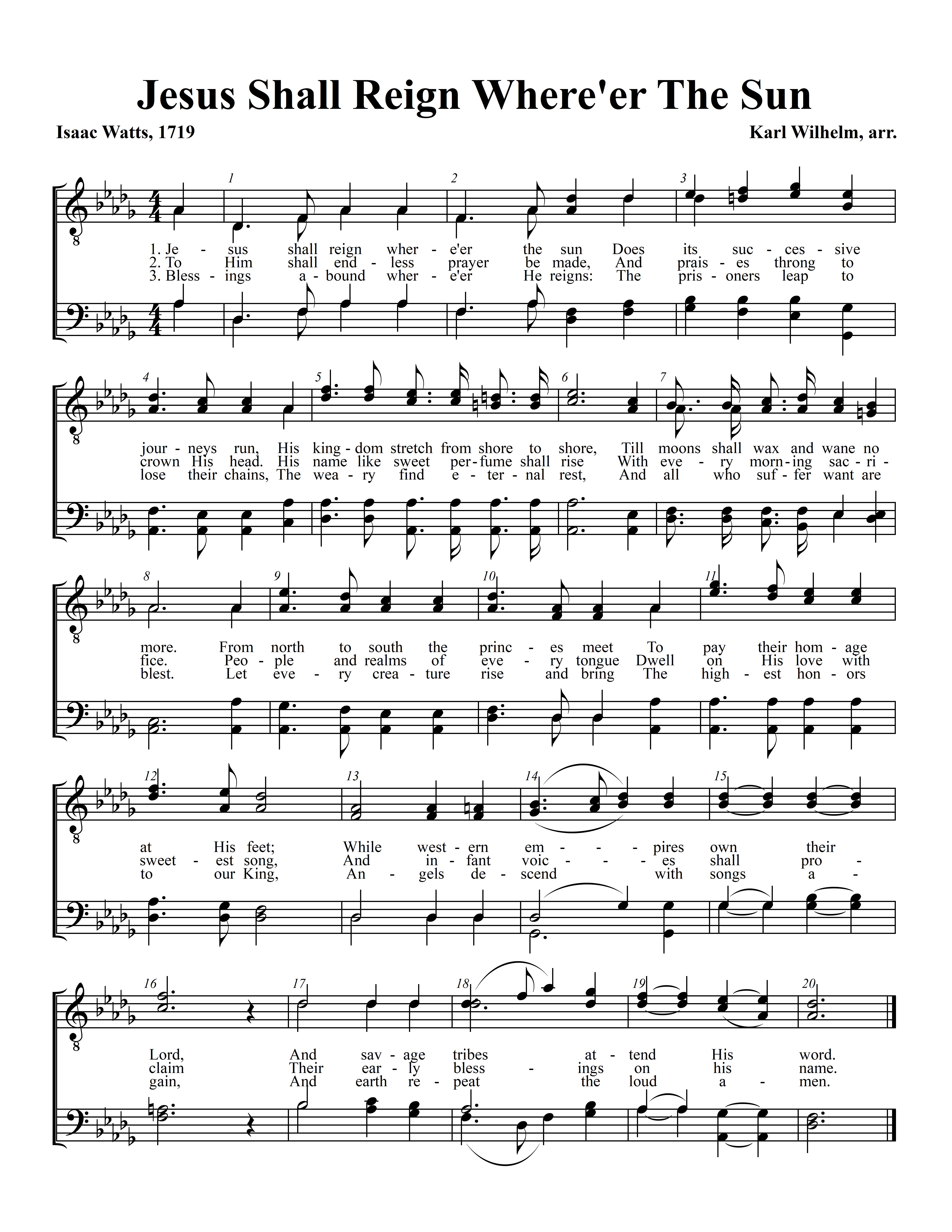 Jesus Shall Reign Where'er The Sun

Isaac Watts, 1719

Karl Wilhelm, arr.

1 2 3

1. Je - sus shall reign wher - e'er the sun Does its suc - ces - sive
2. To Him shall end - less prayer be made, And prais - es throng to
3. Bless - ings a - bound wher - e'er He reigns: The pris - oners leap to

4 5 6 7

jour - neys run, His king - dom stretch from shore to shore, Till moons shall wax and wane no
crown His head. His name like sweet per - fume shall rise With eve - ry morn - ing sac - ri -
lose their chains, The wea - ry find e - ter - nal rest, And all who suf - fer want are

8 9 10 11

more. From north to south the princ - es meet To pay their hom - age
fice. Peo - ple and realms of eve - ry tongue Dwell on His love with
blest. Let eve - ry crea - ture rise and bring The high - est hon - ors

12 13 14 15

at His feet; While west - ern em - - - pires own their
sweet - est song, And in - fant voic - - - es shall pro -
to our King, An - gels de - scend with songs a -

16 17 18 19 20

Lord, And sav - age tribes at - tend His word.
claim Their ear - ly bless - ings on his name.
gain, And earth re - peat the loud a - men.